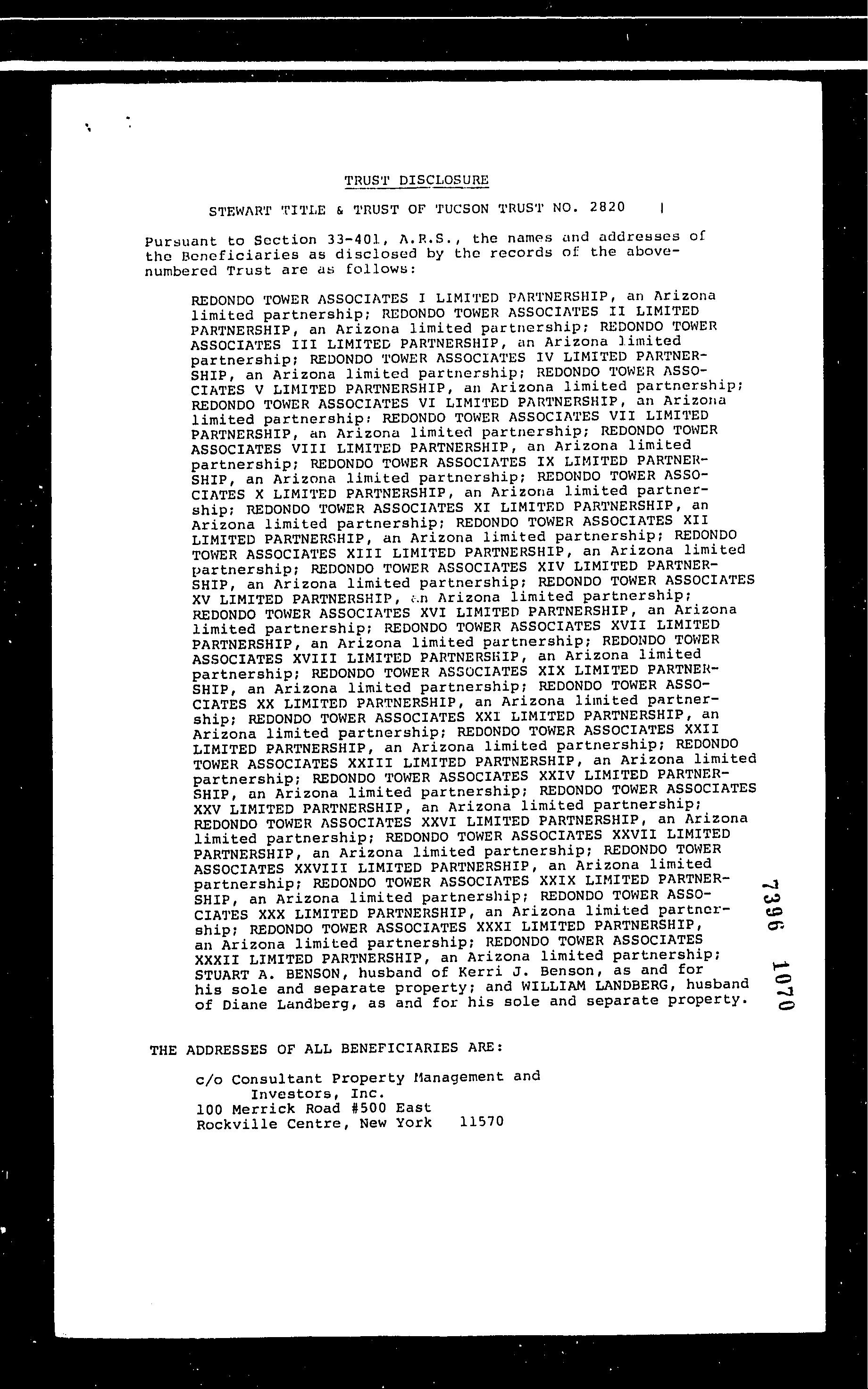 TRUST DISCLOSURE

STEWART TITLE & TRUST OF TUCSON TRUST NO. 2820

Pursuant to Section 33-401, A.R.S., the names and addresses of the Beneficiaries as disclosed by the records of the above-numbered Trust are as follows:

REDONDO TOWER ASSOCIATES I LIMITED PARTNERSHIP, an Arizona limited partnership; REDONDO TOWER ASSOCIATES II LIMITED PARTNERSHIP, an Arizona limited partnership; REDONDO TOWER ASSOCIATES III LIMITED PARTNERSHIP, an Arizona limited partnership; REDONDO TOWER ASSOCIATES IV LIMITED PARTNERSHIP, an Arizona limited partnership; REDONDO TOWER ASSOCIATES V LIMITED PARTNERSHIP, an Arizona limited partnership; REDONDO TOWER ASSOCIATES VI LIMITED PARTNERSHIP, an Arizona limited partnership; REDONDO TOWER ASSOCIATES VII LIMITED PARTNERSHIP, an Arizona limited partnership; REDONDO TOWER ASSOCIATES VIII LIMITED PARTNERSHIP, an Arizona limited partnership; REDONDO TOWER ASSOCIATES IX LIMITED PARTNERSHIP, an Arizona limited partnership; REDONDO TOWER ASSOCIATES X LIMITED PARTNERSHIP, an Arizona limited partnership; REDONDO TOWER ASSOCIATES XI LIMITED PARTNERSHIP, an Arizona limited partnership; REDONDO TOWER ASSOCIATES XII LIMITED PARTNERSHIP, an Arizona limited partnership; REDONDO TOWER ASSOCIATES XIII LIMITED PARTNERSHIP, an Arizona limited partnership; REDONDO TOWER ASSOCIATES XIV LIMITED PARTNERSHIP, an Arizona limited partnership; REDONDO TOWER ASSOCIATES XV LIMITED PARTNERSHIP, an Arizona limited partnership; REDONDO TOWER ASSOCIATES XVI LIMITED PARTNERSHIP, an Arizona limited partnership; REDONDO TOWER ASSOCIATES XVII LIMITED PARTNERSHIP, an Arizona limited partnership; REDONDO TOWER ASSOCIATES XVIII LIMITED PARTNERSHIP, an Arizona limited partnership; REDONDO TOWER ASSOCIATES XIX LIMITED PARTNERSHIP, an Arizona limited partnership; REDONDO TOWER ASSOCIATES XX LIMITED PARTNERSHIP, an Arizona limited partnership; REDONDO TOWER ASSOCIATES XXI LIMITED PARTNERSHIP, an Arizona limited partnership; REDONDO TOWER ASSOCIATES XXII LIMITED PARTNERSHIP, an Arizona limited partnership; REDONDO TOWER ASSOCIATES XXIII LIMITED PARTNERSHIP, an Arizona limited partnership; REDONDO TOWER ASSOCIATES XXIV LIMITED PARTNERSHIP, an Arizona limited partnership; REDONDO TOWER ASSOCIATES XXV LIMITED PARTNERSHIP, an Arizona limited partnership; REDONDO TOWER ASSOCIATES XXVI LIMITED PARTNERSHIP, an Arizona limited partnership; REDONDO TOWER ASSOCIATES XXVII LIMITED PARTNERSHIP, an Arizona limited partnership; REDONDO TOWER ASSOCIATES XXVIII LIMITED PARTNERSHIP, an Arizona limited partnership; REDONDO TOWER ASSOCIATES XXIX LIMITED PARTNERSHIP, an Arizona limited partnership; REDONDO TOWER ASSOCIATES XXX LIMITED PARTNERSHIP, an Arizona limited partnership; REDONDO TOWER ASSOCIATES XXXI LIMITED PARTNERSHIP, an Arizona limited partnership; REDONDO TOWER ASSOCIATES XXXII LIMITED PARTNERSHIP, an Arizona limited partnership; STUART A. BENSON, husband of Kerri J. Benson, as and for his sole and separate property; and WILLIAM LANDBERG, husband of Diane Landberg, as and for his sole and separate property.

7396 1070

THE ADDRESSES OF ALL BENEFICIARIES ARE:

c/o Consultant Property Management and
Investors, Inc.
100 Merrick Road #500 East
Rockville Centre, New York 11570